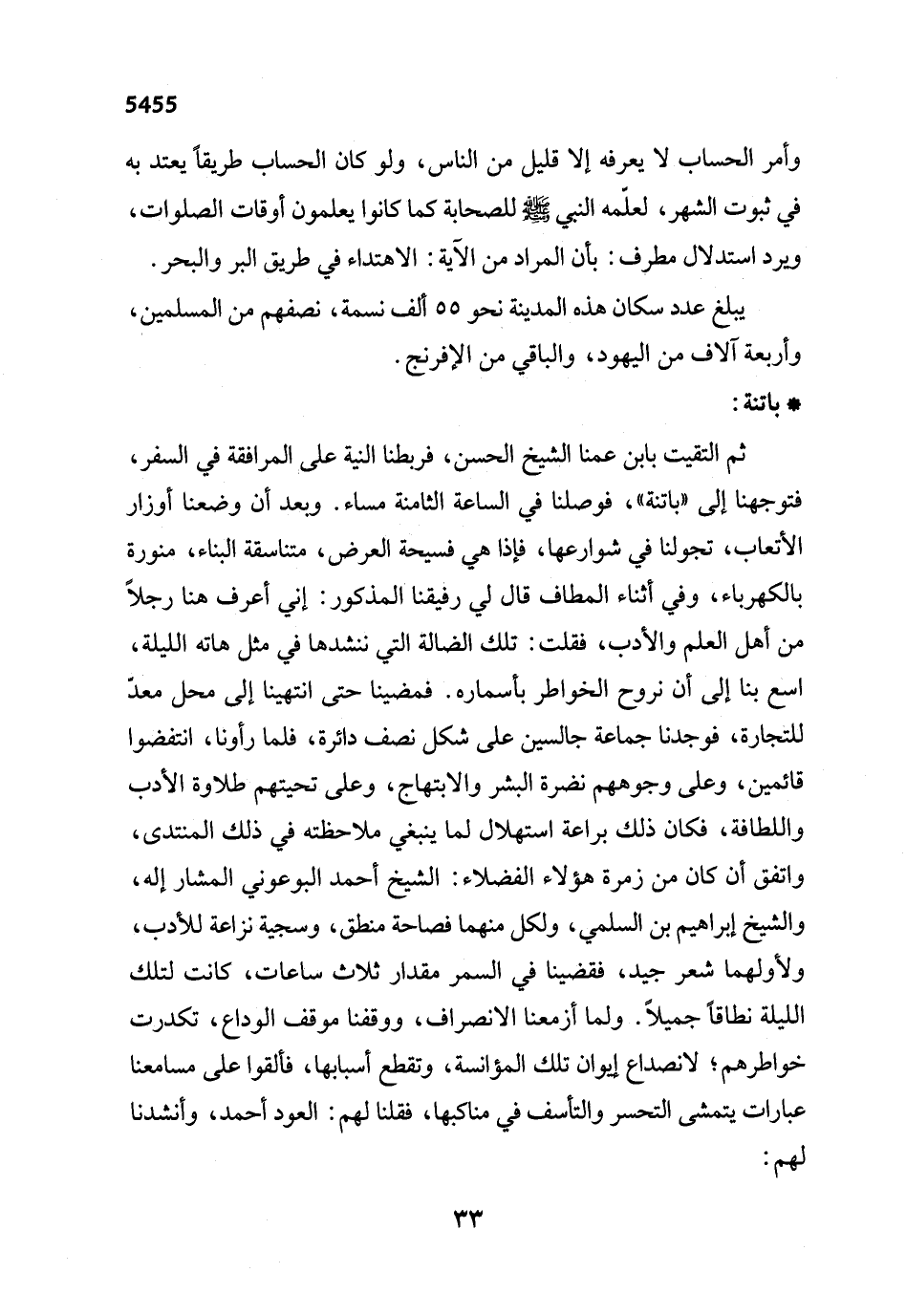 5455

وأمر الحساب لا يعرفه إلا قليل من الناس، ولو كان الحساب طريقاً يعتد به في ثبوت الشهر، لعلّمه النبي ﷺ للصحابة كما كانوا يعلمون أوقات الصلوات، ويرد استدلال مطرف: بأن المراد من الآية: الاهتداء في طريق البر والبحر.

يبلغ عدد سكان هذه المدينة نحو ٥٥ ألف نسمة، نصفهم من المسلمين، وأربعة آلاف من اليهود، والباقي من الإفرنج.

* باتنة:

ثم التقيت بابن عمنا الشيخ الحسن، فربطنا النية على المرافقة في السفر، فتوجهنا إلى «باتنة»، فوصلنا في الساعة الثامنة مساء. وبعد أن وضعنا أوزار الأتعاب، تجولنا في شوارعها، فإذا هي فسيحة العرض، متناسقة البناء، منورة بالكهرباء، وفي أثناء المطاف قال لي رفيقنا المذكور: إني أعرف هنا رجلاً من أهل العلم والأدب، فقلت: تلك الضالة التي ننشدها في مثل هاته الليلة، اسع بنا إلى أن نروح الخواطر بأسماره. فمضينا حتى انتهينا إلى محل معدّ للتجارة، فوجدنا جماعة جالسين على شكل نصف دائرة، فلما رأونا، انتفضوا قائمين، وعلى وجوههم نضرة البشر والابتهاج، وعلى تحيتهم طلاوة الأدب واللطافة، فكان ذلك براعة استهلال لما ينبغي ملاحظته في ذلك المنتدى، واتفق أن كان من زمرة هؤلاء الفضلاء: الشيخ أحمد البوعوني المشار إله، والشيخ إبراهيم بن السلمي، ولكل منهما فصاحة منطق، وسجية نزاعة للأدب، ولأولهما شعر جيد، فقضينا في السمر مقدار ثلاث ساعات، كانت لتلك الليلة نطاقاً جميلاً. ولما أزمعنا الانصراف، ووقفنا موقف الوداع، تكدرت خواطرهم؛ لانصداع إيوان تلك المؤانسة، وتقطع أسبابها، فألقوا على مسامعنا عبارات يتمشى التحسر والتأسف في مناكبها، فقلنا لهم: العود أحمد، وأنشدنا لهم:

٣٣